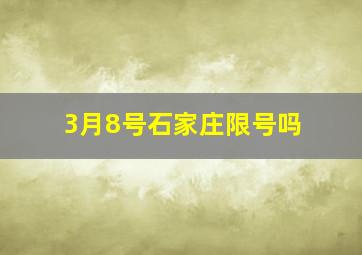 3月8号石家庄限号吗